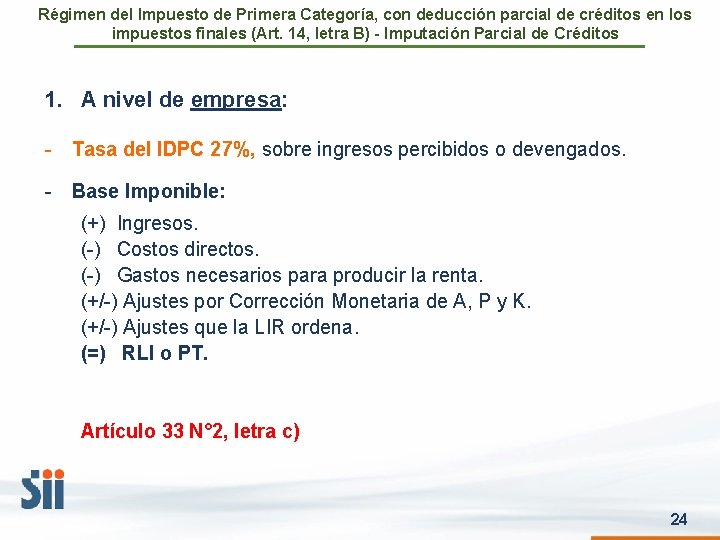 Régimen del Impuesto de Primera Categoría, con deducción parcial de créditos en los impuestos finales (Art. 14, letra B) - Imputación Parcial de Créditos

1. A nivel de empresa:

- Tasa del IDPC 27%, sobre ingresos percibidos o devengados.

- Base Imponible:

(+) Ingresos.
(-) Costos directos.
(-) Gastos necesarios para producir la renta.
(+/-) Ajustes por Corrección Monetaria de A, P y K.
(+/-) Ajustes que la LIR ordena.
(=) RLI o PT.

Artículo 33 N°2, letra c)

Sii

24